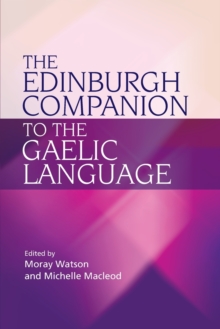 THE EDINBURGH COMPANION TO THE GAELIC LANGUAGE

Edited by
Moray Watson
and Michelle Macleod